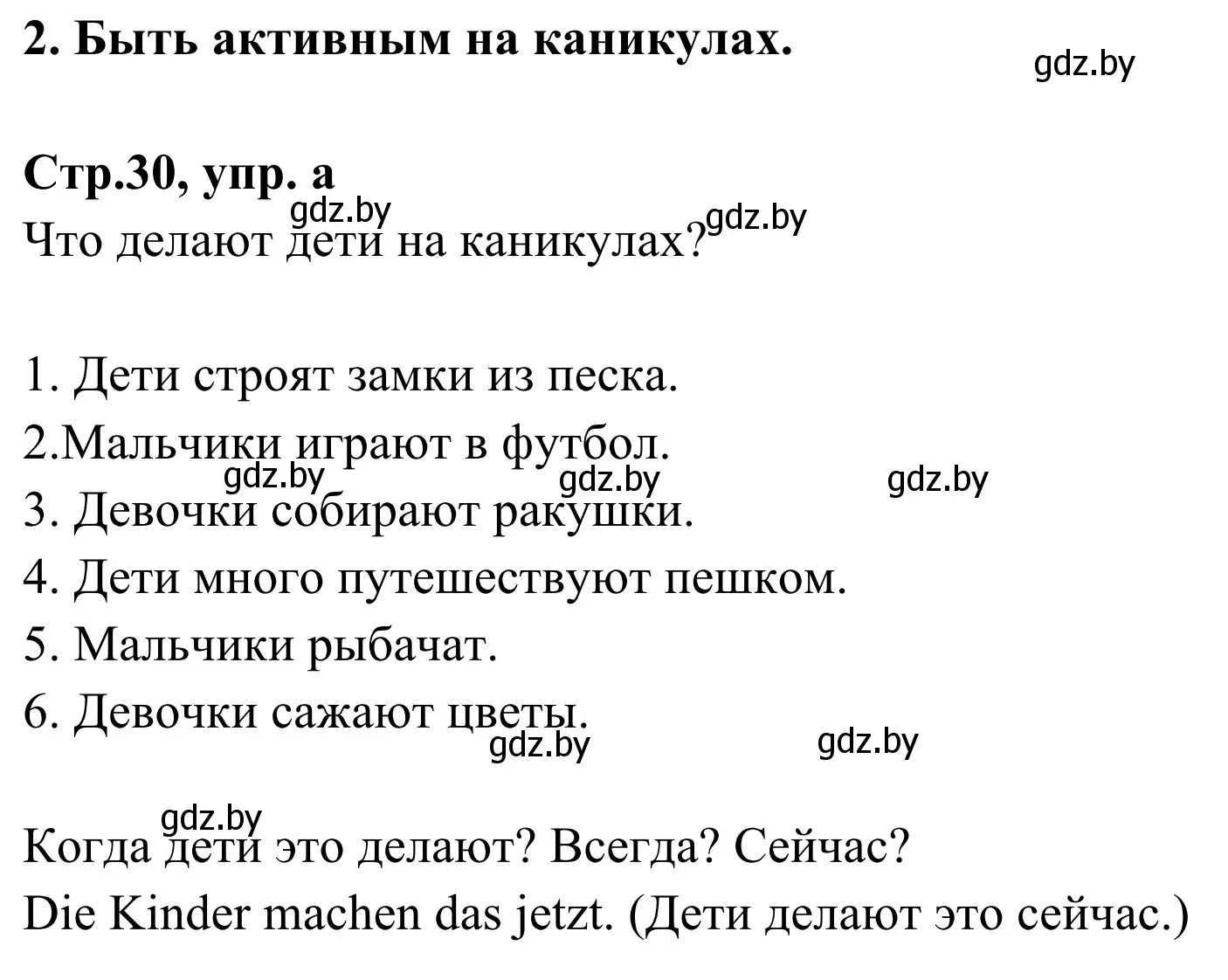 2. Быть активным на каникулах.

gdz.by

Стр.30, упр. а

gdz.by gdz.by

Что делают дети на каникулах?

1. Дети строят замки из песка.

2.Мальчики играют в футбол.

gdz.by gdz.by gdz.by

3. Девочки собирают ракушки.

4. Дети много путешествуют пешком.

5. Мальчики рыбачат.

6. Девочки сажают цветы.

gdz.by gdz.by

gdz.by

Когда дети это делают? Всегда? Сейчас?

Die Kinder machen das jetzt. (Дети делают это сейчас.)